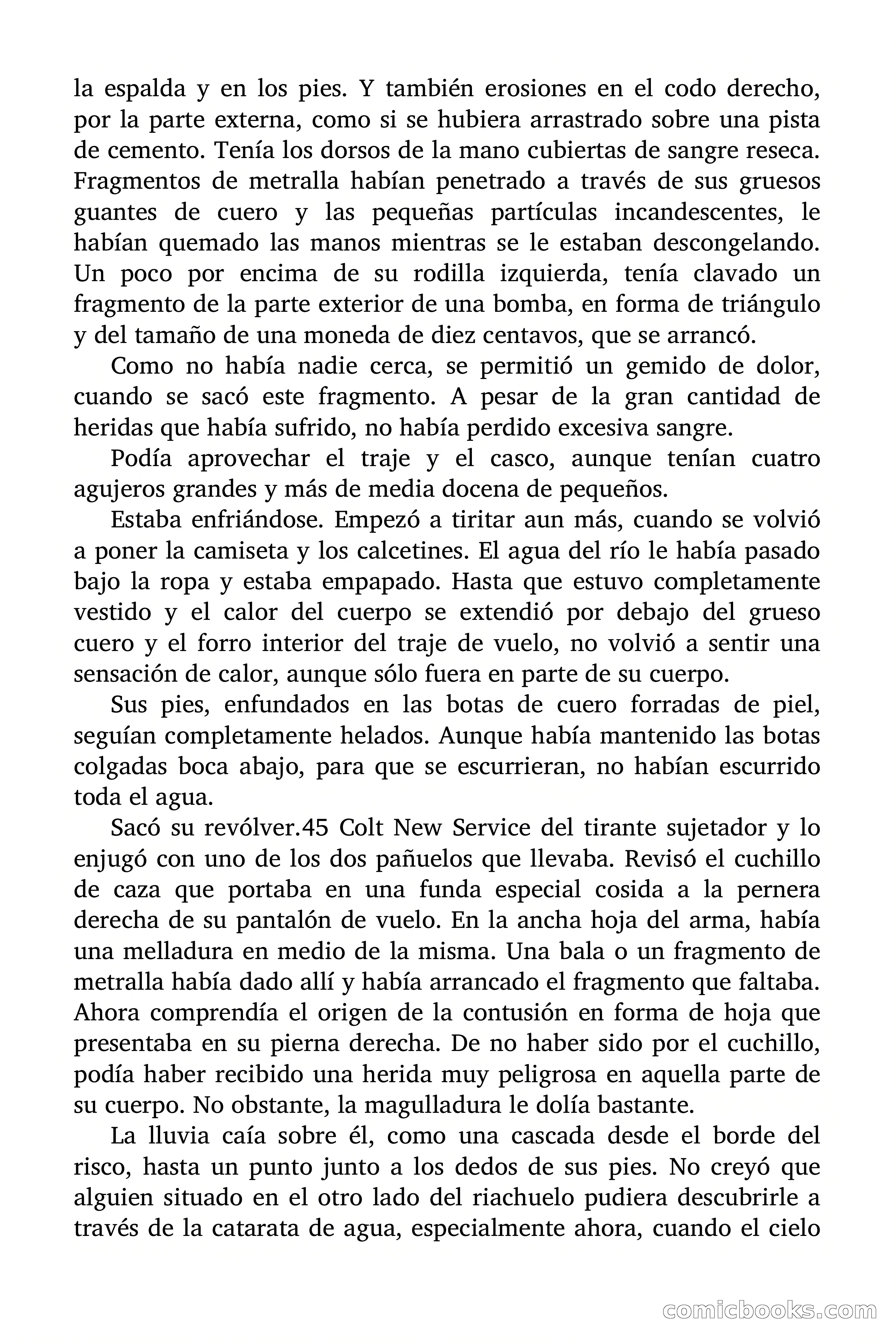 la espalda y en los pies. Y también erosiones en el codo derecho, por la parte externa, como si se hubiera arrastrado sobre una pista de cemento. Tenía los dorsos de la mano cubiertas de sangre reseca. Fragmentos de metralla habían penetrado a través de sus gruesos guantes de cuero y las pequeñas partículas incandescentes, le habían quemado las manos mientras se le estaban descongelando. Un poco por encima de su rodilla izquierda, tenía clavado un fragmento de la parte exterior de una bomba, en forma de triángulo y del tamaño de una moneda de diez centavos, que se arrancó.

Como no había nadie cerca, se permitió un gemido de dolor, cuando se sacó este fragmento. A pesar de la gran cantidad de heridas que había sufrido, no había perdido excesiva sangre.

Podía aprovechar el traje y el casco, aunque tenían cuatro agujeros grandes y más de media docena de pequeños.

Estaba enfriándose. Empezó a tiritar aun más, cuando se volvió a poner la camiseta y los calcetines. El agua del río le había pasado bajo la ropa y estaba empapado. Hasta que estuvo completamente vestido y el calor del cuerpo se extendió por debajo del grueso cuero y el forro interior del traje de vuelo, no volvió a sentir una sensación de calor, aunque sólo fuera en parte de su cuerpo.

Sus pies, enfundados en las botas de cuero forradas de piel, seguían completamente helados. Aunque había mantenido las botas colgadas boca abajo, para que se escurrieran, no habían escurrido toda el agua.

Sacó su revólver.45 Colt New Service del tirante sujetador y lo enjugó con uno de los dos pañuelos que llevaba. Revisó el cuchillo de caza que portaba en una funda especial cosida a la pernera derecha de su pantalón de vuelo. En la ancha hoja del arma, había una melladura en medio de la misma. Una bala o un fragmento de metralla había dado allí y había arrancado el fragmento que faltaba. Ahora comprendía el origen de la contusión en forma de hoja que presentaba en su pierna derecha. De no haber sido por el cuchillo, podía haber recibido una herida muy peligrosa en aquella parte de su cuerpo. No obstante, la magulladura le dolía bastante.

La lluvia caía sobre él, como una cascada desde el borde del risco, hasta un punto junto a los dedos de sus pies. No creyó que alguien situado en el otro lado del riachuelo pudiera descubrirle a través de la catarata de agua, especialmente ahora, cuando el cielo

comicbooks.com